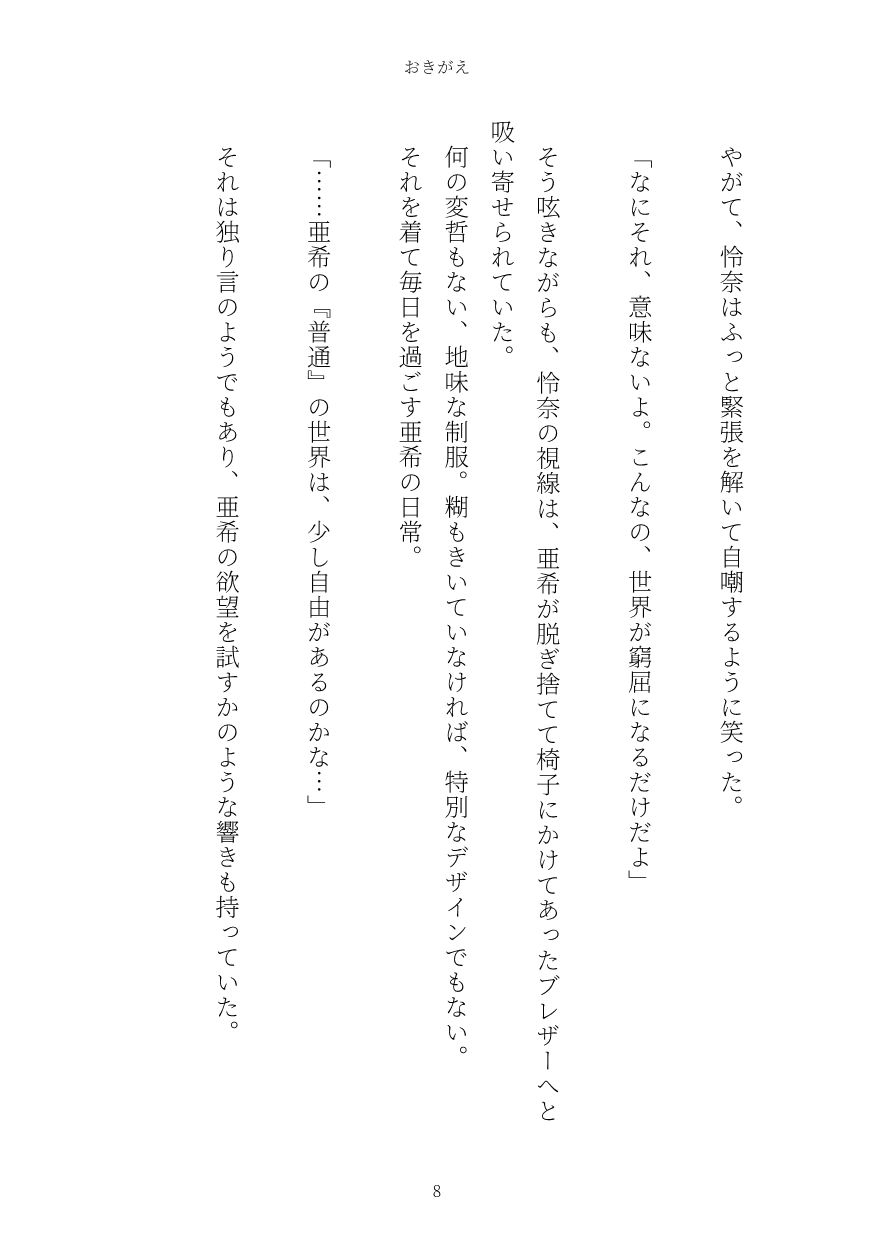 おきがえ

やがて、怜奈はふっと緊張を解いて自嘲するように笑った。

「なにそれ、意味ないよ。こんなの、世界が窮屈になるだけだよ」

そう呟きながらも、怜奈の視線は、亜希が脱ぎ捨てて椅子にかけてあったブレザーへと吸い寄せられていた。

何の変哲もない、地味な制服。糊もきいていなければ、特別なデザインでもない。

それを着て毎日を過ごす亜希の日常。

「……亜希の『普通』の世界は、少し自由があるのかな…」

それは独り言のようでもあり、亜希の欲望を試すかのような響きも持っていた。

8